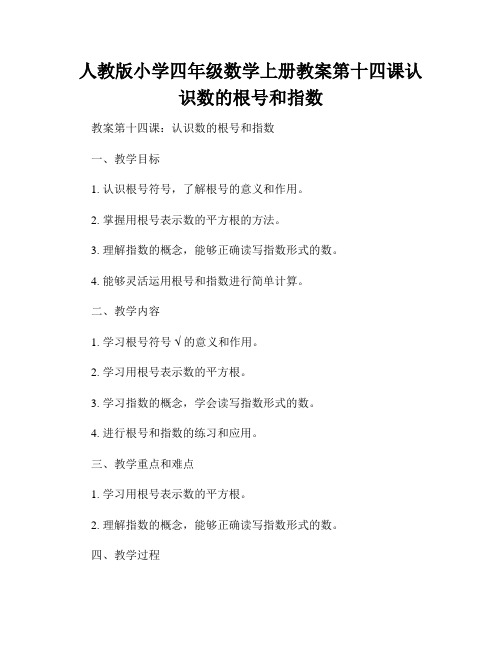 人教版小学四年级数学上册教案第十四课认识数的根号和指数

教案第十四课：认识数的根号和指数

一、教学目标

1. 认识根号符号，了解根号的意义和作用。

2. 掌握用根号表示数的平方根的方法。

3. 理解指数的概念，能够正确读写指数形式的数。

4. 能够灵活运用根号和指数进行简单计算。

二、教学内容

1. 学习根号符号 √ 的意义和作用。

2. 学习用根号表示数的平方根。

3. 学习指数的概念，学会读写指数形式的数。

4. 进行根号和指数的练习和应用。

三、教学重点和难点

1. 学习用根号表示数的平方根。

2. 理解指数的概念，能够正确读写指数形式的数。

四、教学过程